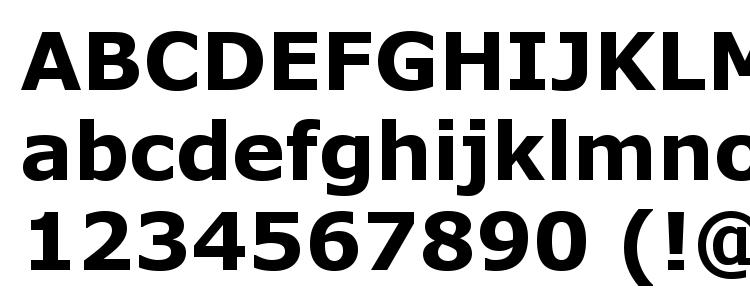 ABCDEFGHIJKLM
abcdefghijklmno
1234567890 (!@